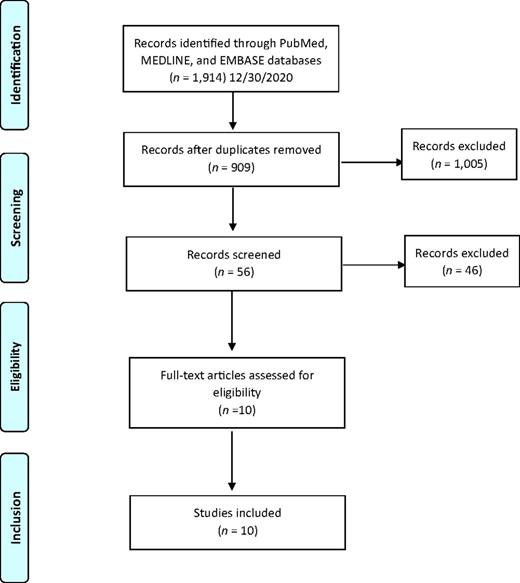 Identification

Records identified through PubMed, MEDLINE, and EMBASE databases ($n$ = 1,914) 12/30/2020

Screening

Records after duplicates removed ($n$ = 909)

Records excluded ($n$ = 1,005)

Records screened ($n$ = 56)

Records excluded ($n$ = 46)

Eligibility

Full-text articles assessed for eligibility ($n$ =10)

Inclusion

Studies included ($n$ = 10)